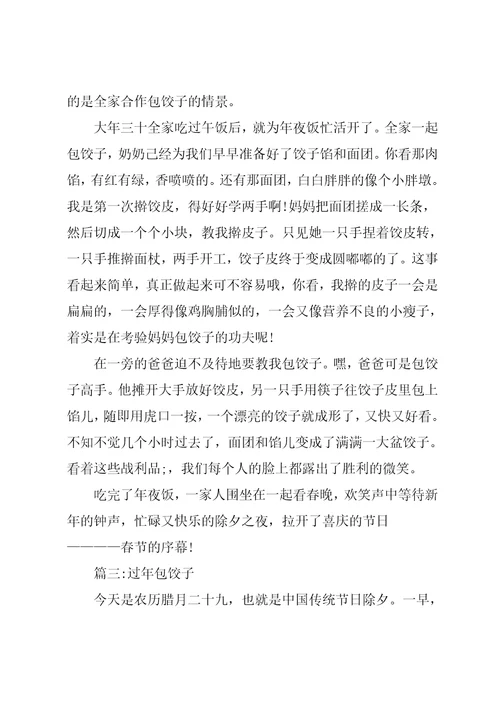 的是全家合作包饺子的情景。

大年三十全家吃过午饭后，就为年夜饭忙活开了。全家一起包饺子，奶奶已经为我们早早准备好了饺子馅和面团。你看那肉馅，有红有绿，香喷喷的。还有那面团，白白胖胖的像个小胖墩。我是第一次擀饺皮，得好好学两手啊！妈妈把面团搓成一长条，然后切成一个个小块，教我擀皮子。只见她一只手捏着饺皮转，一只手推擀面杖，两手开工，饺子皮终于变成圆嘟嘟的了。这事看起来简单，真正做起来可不容易哦，你看，我擀的皮子一会是扁扁的，一会厚得像鸡胸脯似的，一会又像营养不良的小瘦子，着实是在考验妈妈包饺子的功夫呢！

在一旁的爸爸迫不及待地要教我包饺子。嘿，爸爸可是包饺子高手。他摊开大手放好饺皮，另一只手用筷子往饺子皮里包上馅儿，随即用虎口一按，一个漂亮的饺子就成形了，又快又好看。不知不觉几个小时过去了，面团和馅儿变成了满满一大盆饺子。看着这些战利品；，我们每个人的脸上都露出了胜利的微笑。

吃完了年夜饭，一家人围坐在一起看春晚，欢笑声中等待新年的钟声，忙碌又快乐的除夕之夜，拉开了喜庆的节日————春节的序幕！

篇三：过年包饺子

今天是农历腊月二十九，也就是中国传统节日除夕。一早，